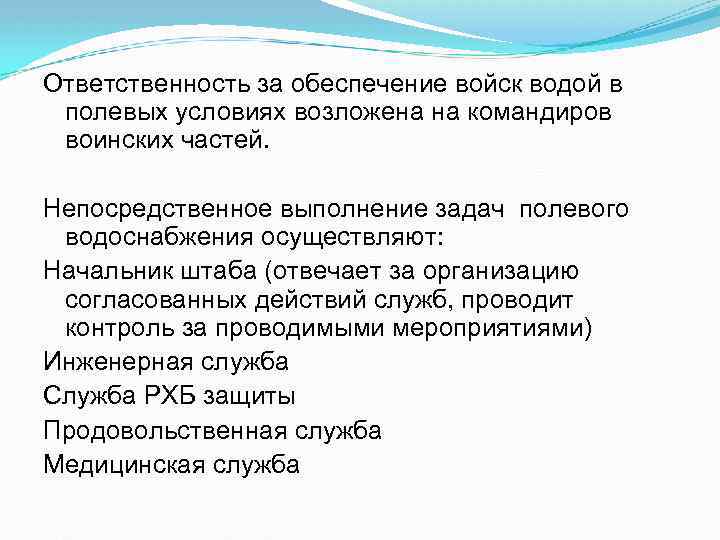 Ответственность за обеспечение войск водой в полевых условиях возложена на командиров воинских частей.

Непосредственное выполнение задач полевого водоснабжения осуществляют:

Начальник штаба (отвечает за организацию согласованных действий служб, проводит контроль за проводимыми мероприятиями)

Инженерная служба

Служба РХБ защиты

Продовольственная служба

Медицинская служба